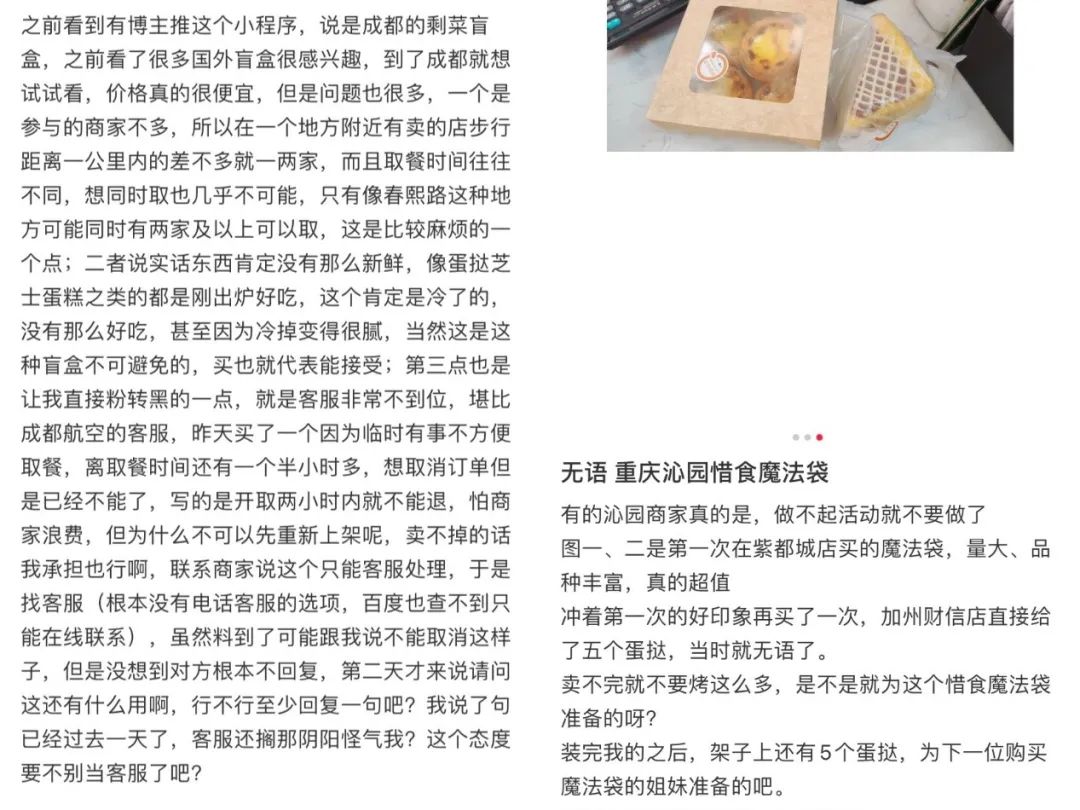 之前看到有博主推这个小程序，说是成都的剩菜盲盒，之前看了很多国外盲盒很感兴趣，到了成都就想试试看，价格真的很便宜，但是问题也很多，一个是参与的商家不多，所以在一个地方附近有卖的店步行距离一公里内的差不多就一两家，而且取餐时间往往不同，想同时取也几乎不可能，只有像春熙路这种地方可能同时有两家及以上可以取，这是比较麻烦的一个点；二者说实话东西肯定没有那么新鲜，像蛋挞芝士蛋糕之类的都是刚出炉好吃，这个肯定是冷了的，没有那么好吃，甚至因为冷掉变得很腻，当然这是这种盲盒不可避免的，买也就代表能接受；第三点也是让我直接粉转黑的一点，就是客服非常不到位，堪比成都航空的客服，昨天买了一个因为临时有事不方便取餐，离取餐时间还有一个半小时多，想取消订单但是已经不能了，写的是开取两小时内就不能退，怕商家浪费，但为什么不可以先重新上架呢，卖不掉的话我承担也行啊，联系商家说这个只能客服处理，于是找客服（根本没有电话客服的选项，百度也查不到只能在线联系），虽然料到了可能跟我说不能取消这样子，但是没想到对方根本不回复，第二天才来说请问这还有什么用啊，行不行至少回复一句吧？我说了句已经过去一天了，客服还搁那阴阳怪气我？这个态度要不别当客服了吧？

无语 重庆沁园惜食魔法袋

有的沁园商家真的是，做不起活动就不要做了
图一、二是第一次在紫都城店买的魔法袋，量大、品种丰富，真的超值
冲着第一次的好印象再买了一次，加州财信店直接给了五个蛋挞，当时就无语了。
卖不完就不要烤这么多，是不是就为这个惜食魔法袋准备的呀？
装完我的之后，架子上还有5个蛋挞，为下一位购买魔法袋的姐妹准备的吧。